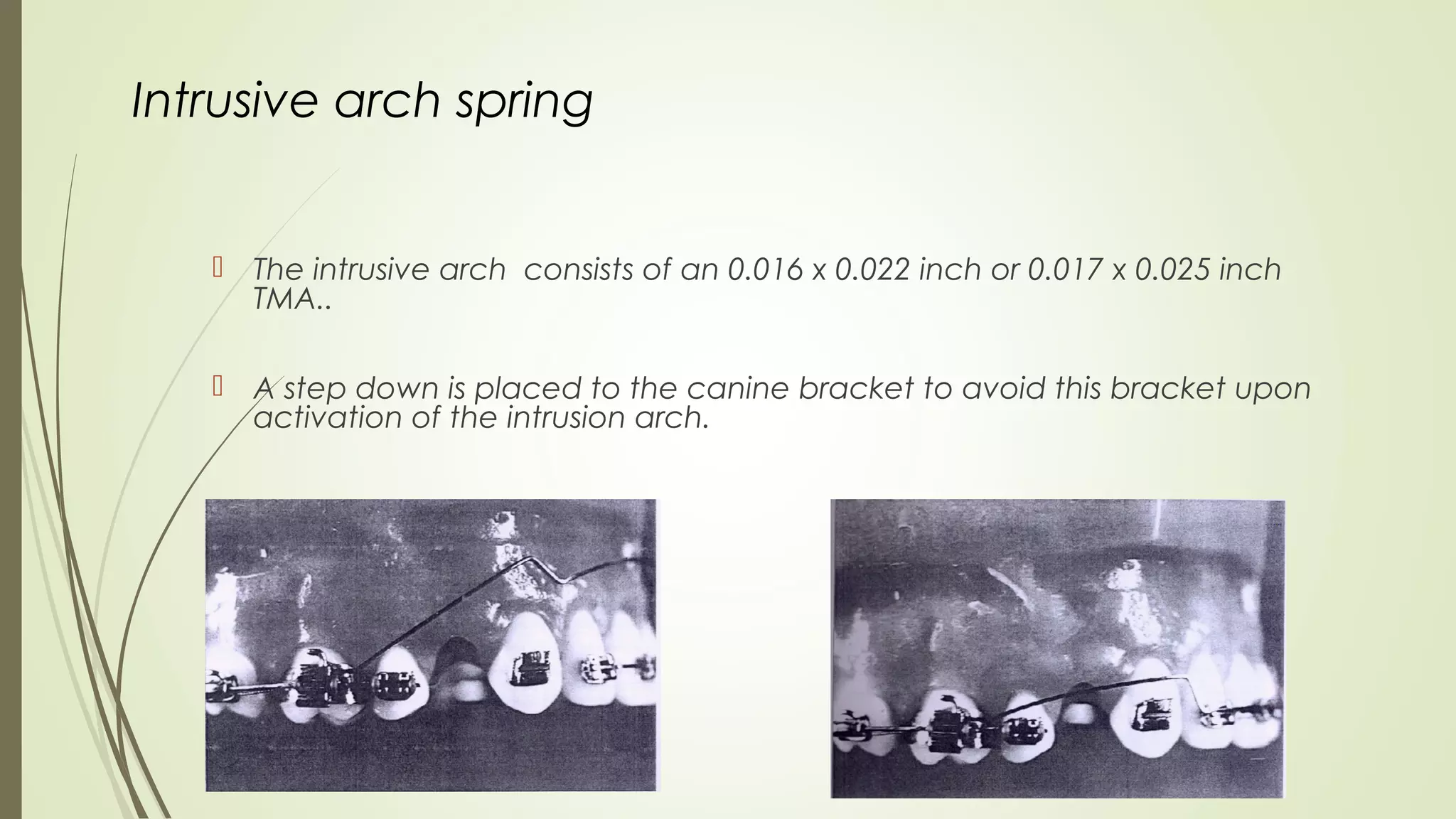 Intrusive arch spring

The intrusive arch  consists of an 0.016 x 0.022 inch or 0.017 x 0.025 inch TMA..

A step down is placed to the canine bracket to avoid this bracket upon activation of the intrusion arch.